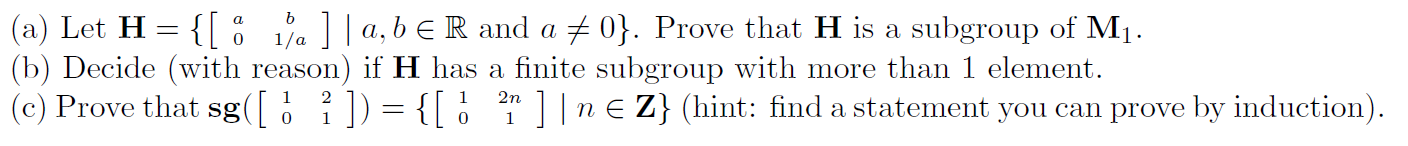 (a) Let $\mathbf{H} = \{\left[\begin{smallmatrix} a & b \\ 0 & 1/a \end{smallmatrix}\right] \mid a, b \in \mathbb{R} \text{ and } a \neq 0\}$. Prove that $\mathbf{H}$ is a subgroup of $\mathbf{M}_1$.
(b) Decide (with reason) if $\mathbf{H}$ has a finite subgroup with more than 1 element.
(c) Prove that $\mathbf{sg}(\left[\begin{smallmatrix} 1 & 2 \\ 0 & 1 \end{smallmatrix}\right]) = \{\left[\begin{smallmatrix} 1 & 2n \\ 0 & 1 \end{smallmatrix}\right] \mid n \in \mathbf{Z}\}$ (hint: find a statement you can prove by induction).